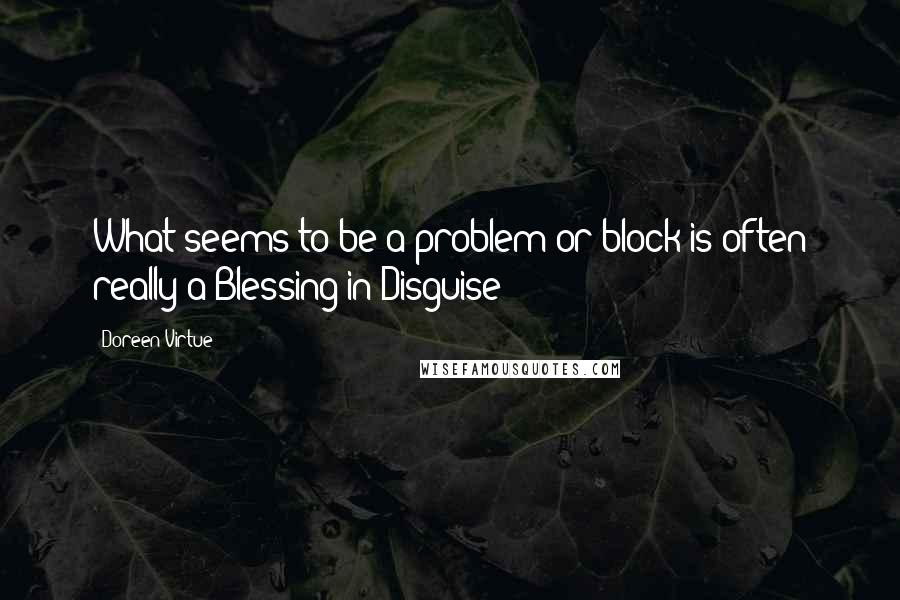 What seems to be a problem or block is often really a Blessing in Disguise

Doreen Virtue

WISEFAMOUSQUOTES.COM